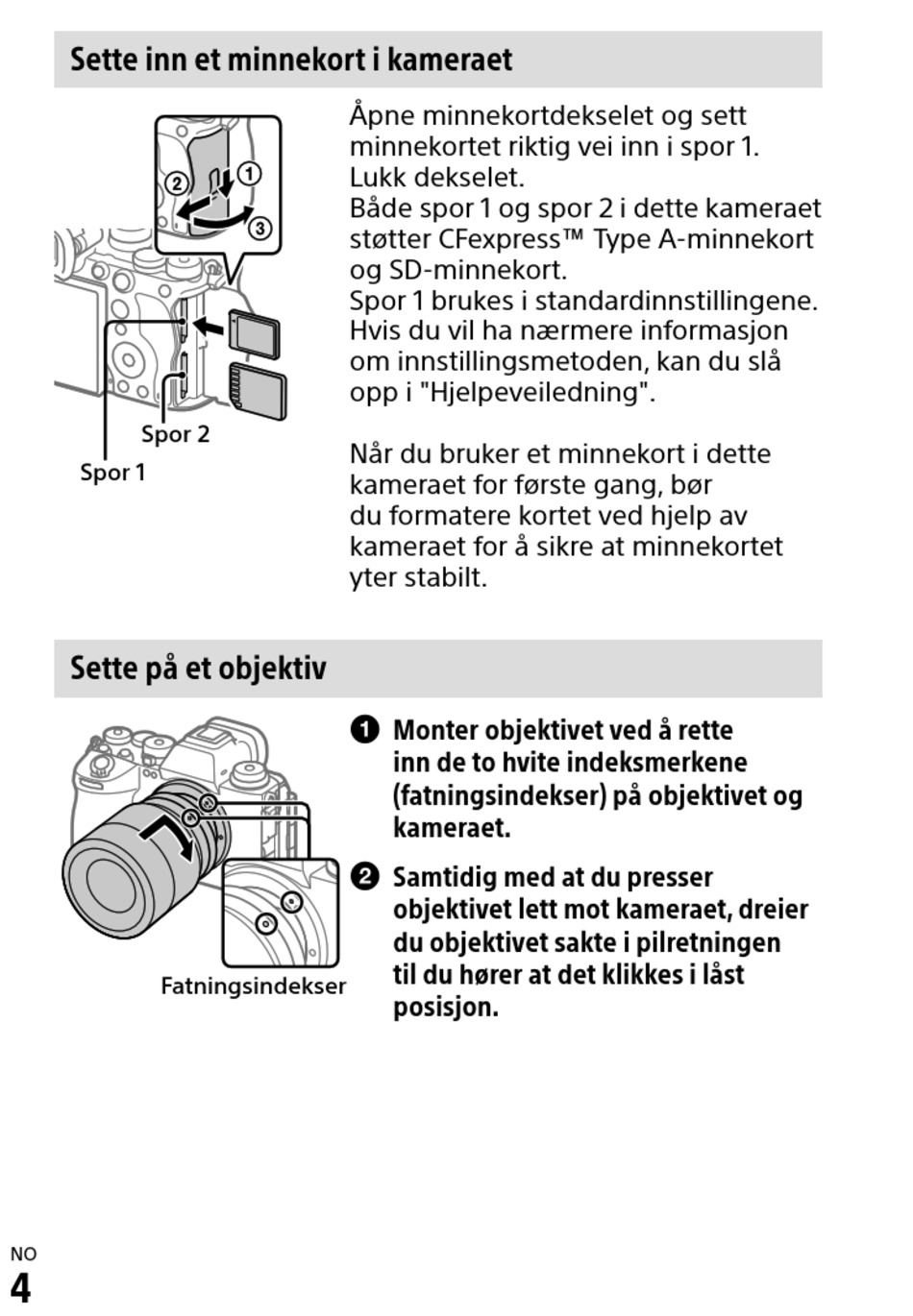 Sette inn et minnekort i kameraet

②
①
③
Spor 2
Spor 1

Åpne minnekortdekselet og sett minnekortet riktig vei inn i spor 1. Lukk dekselet.
Både spor 1 og spor 2 i dette kameraet støtter CFexpress™ Type A-minnekort og SD-minnekort.
Spor 1 brukes i standardinnstillingene. Hvis du vil ha nærmere informasjon om innstillingsmetoden, kan du slå opp i "Hjelpeveiledning".

Når du bruker et minnekort i dette kameraet for første gang, bør du formatere kortet ved hjelp av kameraet for å sikre at minnekortet yter stabilt.

Sette på et objektiv

Fatningsindekser

❶ Monter objektivet ved å rette inn de to hvite indeksmerkene (fatningsindekser) på objektivet og kameraet.

❷ Samtidig med at du presser objektivet lett mot kameraet, dreier du objektivet sakte i pilretningen til du hører at det klikkes i låst posisjon.

NO
4